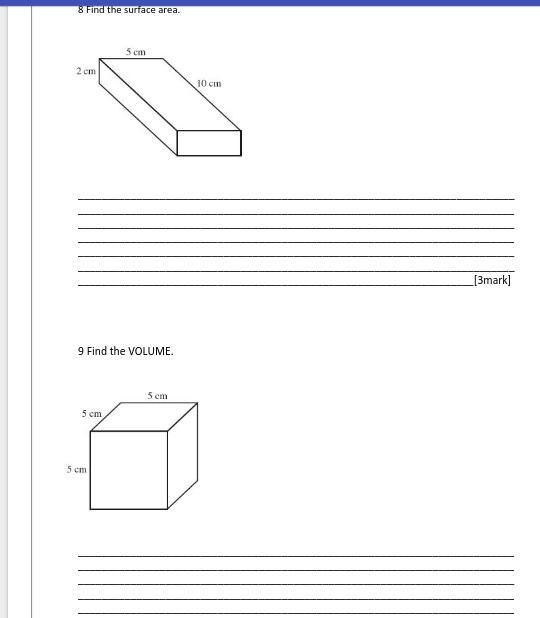 8 Find the surface area.

5 cm
2 cm
10 cm

[3mark]

9 Find the VOLUME.

5 cm
5 cm
5 cm